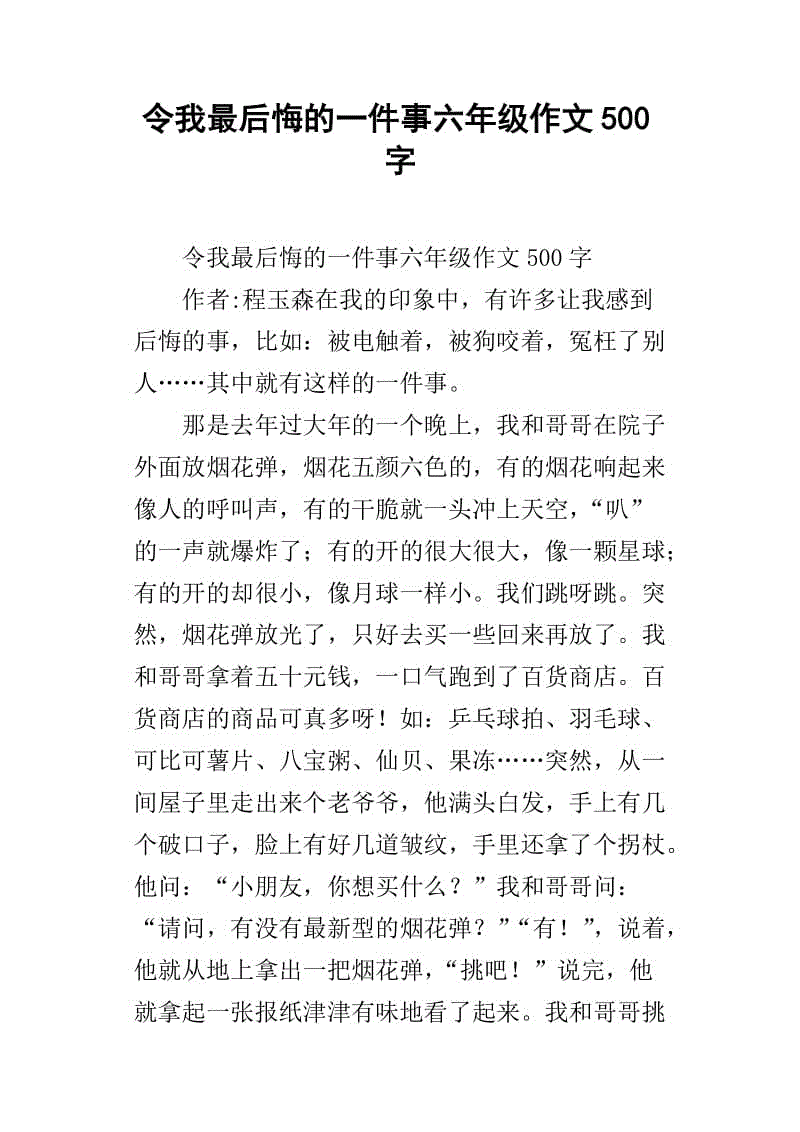 令我最后悔的一件事六年级作文 500 字

令我最后悔的一件事六年级作文 500 字

作者:程玉森在我的印象中，有许多让我感到后悔的事，比如：被电触着，被狗咬着，冤枉了别人……其中就有这样的一件事。

那是去年过大年的一个晚上，我和哥哥在院子外面放烟花弹，烟花五颜六色的，有的烟花响起来像人的呼叫声，有的干脆就一头冲上天空，“叭”的一声就爆炸了；有的开的很大很大，像一颗星球；有的开的却很小，像月球一样小。我们跳呀跳。突然，烟花弹放光了，只好去买一些回来再放了。我和哥哥拿着五十元钱，一口气跑到了百货商店。百货商店的商品可真多呀！如：乒乓球拍、羽毛球、可比可薯片、八宝粥、仙贝、果冻……突然，从一间屋子里走出来个老爷爷，他满头白发，手上有几个破口子，脸上有好几道皱纹，手里还拿了个拐杖。他问：“小朋友，你想买什么？”我和哥哥问：“请问，有没有最新型的烟花弹？”“有！”，说着，他就从地上拿出一把烟花弹，“挑吧！”说完，他就拿起一张报纸津津有味地看了起来。我和哥哥挑